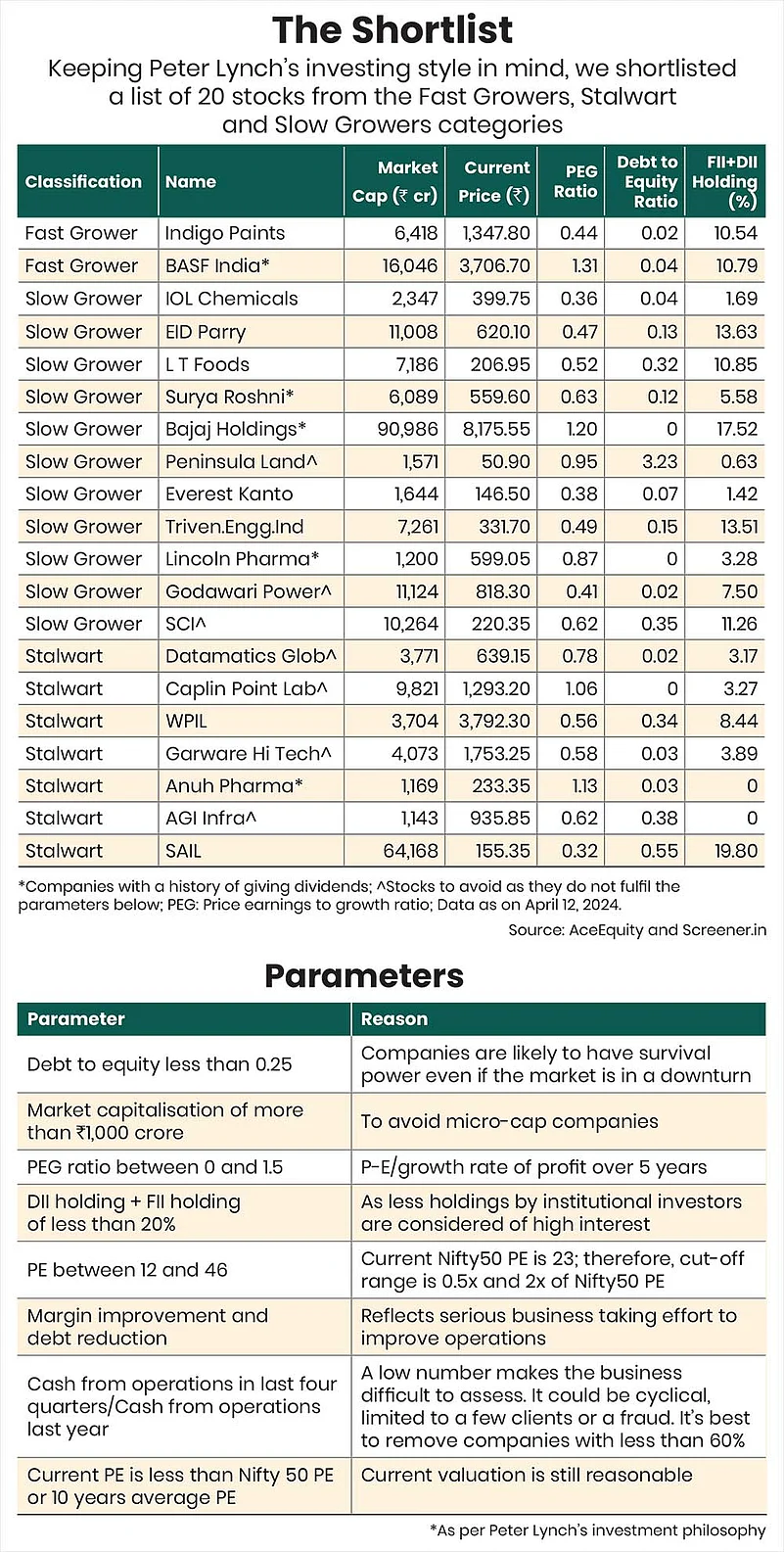 The Shortlist

Keeping Peter Lynch's investing style in mind, we shortlisted a list of 20 stocks from the Fast Growers, Stalwart and Slow Growers categories

| Classification | Name | Market Cap (₹ cr) | Current Price (₹) | PEG Ratio | Debt to Equity Ratio | FII+DII Holding (%) |
|---|---|---|---|---|---|---|
| Fast Grower | Indigo Paints | 6,418 | 1,347.80 | 0.44 | 0.02 | 10.54 |
| Fast Grower | BASF India* | 16,046 | 3,706.70 | 1.31 | 0.04 | 10.79 |
| Slow Grower | IOL Chemicals | 2,347 | 399.75 | 0.36 | 0.04 | 1.69 |
| Slow Grower | EID Parry | 11,008 | 620.10 | 0.47 | 0.13 | 13.63 |
| Slow Grower | L T Foods | 7,186 | 206.95 | 0.52 | 0.32 | 10.85 |
| Slow Grower | Surya Roshni* | 6,089 | 559.60 | 0.63 | 0.12 | 5.58 |
| Slow Grower | Bajaj Holdings* | 90,986 | 8,175.55 | 1.20 | 0 | 17.52 |
| Slow Grower | Peninsula Land^ | 1,571 | 50.90 | 0.95 | 3.23 | 0.63 |
| Slow Grower | Everest Kanto | 1,644 | 146.50 | 0.38 | 0.07 | 1.42 |
| Slow Grower | Triven.Engg.Ind | 7,261 | 331.70 | 0.49 | 0.15 | 13.51 |
| Slow Grower | Lincoln Pharma* | 1,200 | 599.05 | 0.87 | 0 | 3.28 |
| Slow Grower | Godawari Power^ | 11,124 | 818.30 | 0.41 | 0.02 | 7.50 |
| Slow Grower | SCI^ | 10,264 | 220.35 | 0.62 | 0.35 | 11.26 |
| Stalwart | Datamatics Glob^ | 3,771 | 639.15 | 0.78 | 0.02 | 3.17 |
| Stalwart | Caplin Point Lab^ | 9,821 | 1,293.20 | 1.06 | 0 | 3.27 |
| Stalwart | WPIL | 3,704 | 3,792.30 | 0.56 | 0.34 | 8.44 |
| Stalwart | Garware Hi Tech^ | 4,073 | 1,753.25 | 0.58 | 0.03 | 3.89 |
| Stalwart | Anuh Pharma* | 1,169 | 233.35 | 1.13 | 0.03 | 0 |
| Stalwart | AGI Infra^ | 1,143 | 935.85 | 0.62 | 0.38 | 0 |
| Stalwart | SAIL | 64,168 | 155.35 | 0.32 | 0.55 | 19.80 |

*Companies with a history of giving dividends; ^Stocks to avoid as they do not fulfil the parameters below; PEG: Price earnings to growth ratio; Data as on April 12, 2024.

Source: AceEquity and Screener.in

Parameters

| Parameter | Reason |
|---|---|
| Debt to equity less than 0.25 | Companies are likely to have survival power even if the market is in a downturn |
| Market capitalisation of more than ₹1,000 crore | To avoid micro-cap companies |
| PEG ratio between 0 and 1.5 | P-E/growth rate of profit over 5 years |
| DII holding + FII holding of less than 20% | As less holdings by institutional investors are considered of high interest |
| PE between 12 and 46 | Current Nifty50 PE is 23; therefore, cut-off range is 0.5x and 2x of Nifty50 PE |
| Margin improvement and debt reduction | Reflects serious business taking effort to improve operations |
| Cash from operations in last four quarters/Cash from operations last year | A low number makes the business difficult to assess. It could be cyclical, limited to a few clients or a fraud. It's best to remove companies with less than 60% |
| Current PE is less than Nifty 50 PE or 10 years average PE | Current valuation is still reasonable |

*As per Peter Lynch's investment philosophy